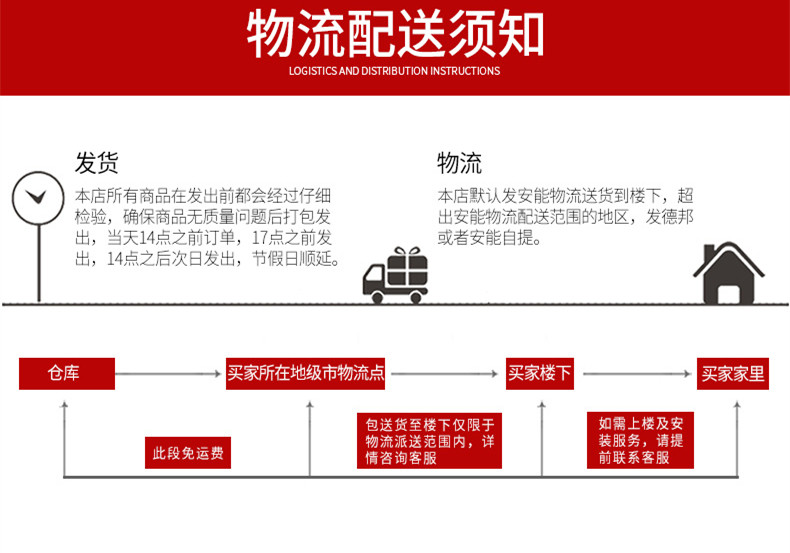 物流配送须知
LOGISTICS AND DISTRIBUTION INSTRUCTIONS

发货
本店所有商品在发出前都会经过仔细检验，确保商品无质量问题后打包发出，当天14点之前订单，17点之前发出，14点之后次日发出，节假日顺延。

物流
本店默认发安能物流送货到楼下，超出安能物流配送范围的地区，发德邦或者安能自提。

仓库
买家所在地级市物流点
买家楼下
买家家里

此段免运费
包送货至楼下仅限于物流派送范围内，详情咨询客服
如需上楼及安装服务，请提前联系客服